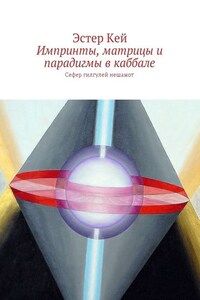 Эстер Кей
Импринты, матрицы и парадигмы в каббале
Сефер гилгулей нешамот